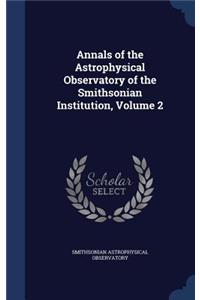 Annals of the Astrophysical Observatory of the Smithsonian Institution, Volume 2

Scholar SELECT

SMITHSONIAN ASTROPHYSICAL OBSERVATORY